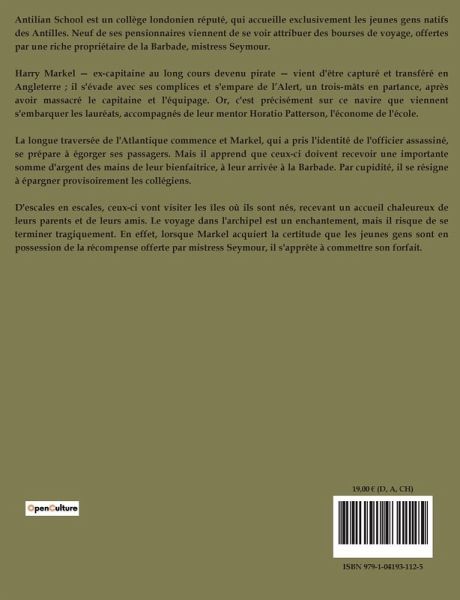 Antilian School est un collège londonien réputé, qui accueille exclusivement les jeunes gens natifs des Antilles. Neuf de ses pensionnaires viennent de se voir attribuer des bourses de voyage, offertes par une riche propriétaire de la Barbade, mistress Seymour.

Harry Markel — ex-capitaine au long cours devenu pirate — vient d'être capturé et transféré en Angleterre ; il s'évade avec ses complices et s'empare de l'Alert, un trois-mâts en partance, après avoir massacré le capitaine et l'équipage. Or, c'est précisément sur ce navire que viennent s'embarquer les lauréats, accompagnés de leur mentor Horatio Patterson, l'économe de l'école.

La longue traversée de l'Atlantique commence et Markel, qui a pris l'identité de l'officier assassiné, se prépare à égorger ses passagers. Mais il apprend que ceux-ci doivent recevoir une importante somme d'argent des mains de leur bienfaitrice, à leur arrivée à la Barbade. Par cupidité, il se résigne à épargner provisoirement les collégiens.

D'escales en escales, ceux-ci vont visiter les îles où ils sont nés, recevant un accueil chaleureux de leurs parents et de leurs amis. Le voyage dans l'archipel est un enchantement, mais il risque de se terminer tragiquement. En effet, lorsque Markel acquiert la certitude que les jeunes gens sont en possession de la récompense offerte par mistress Seymour, il s'apprête à commettre son forfait.

OpenCulture

19,00 € (D, A, CH)

ISBN 979-1-04193-112-5